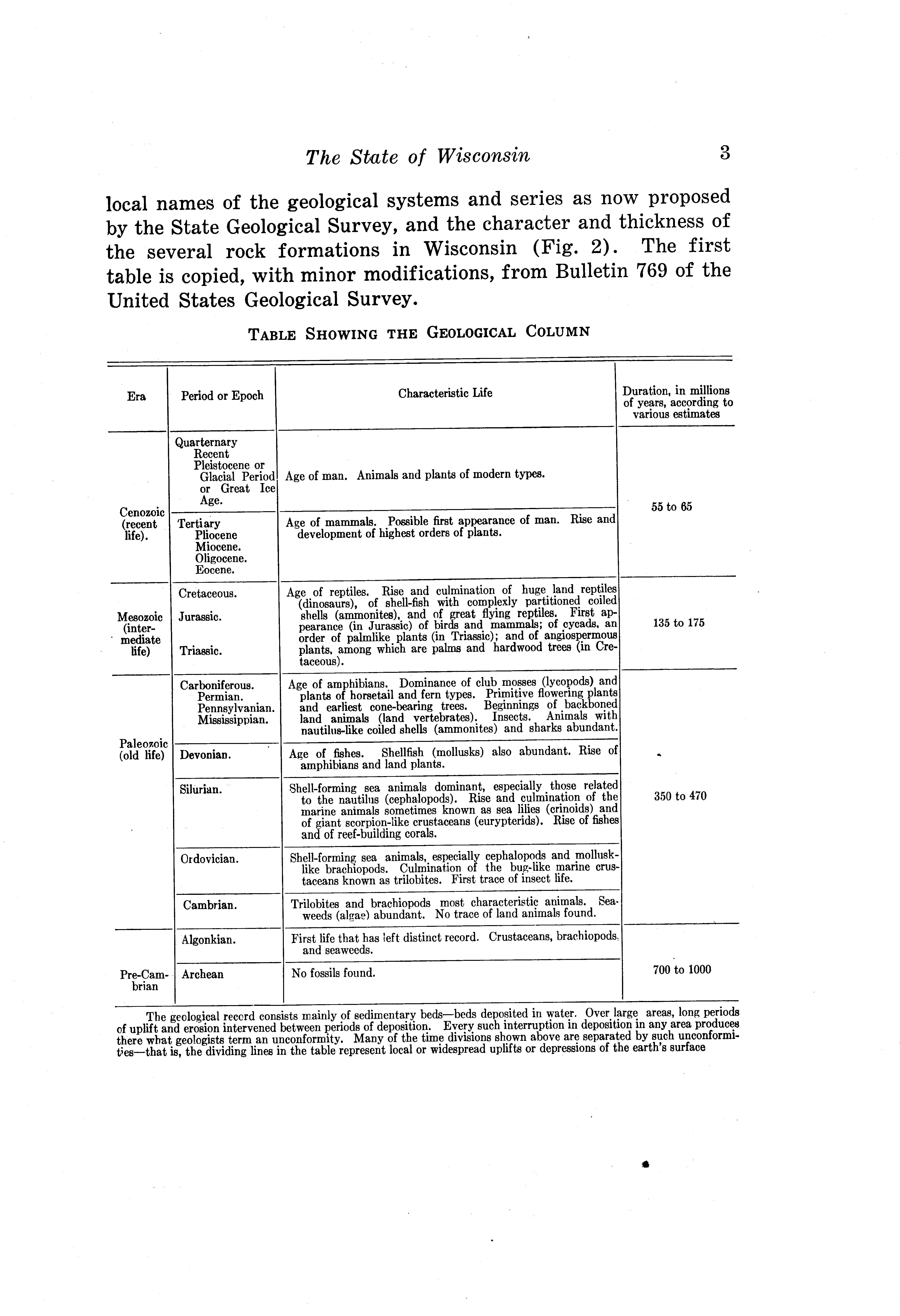 The State of Wisconsin 3

local names of the geological systems and series as now proposed by the State Geological Survey, and the character and thickness of the several rock formations in Wisconsin (Fig. 2). The first table is copied, with minor modifications, from Bulletin 769 of the United States Geological Survey.

TABLE SHOWING THE GEOLOGICAL COLUMN

| Era | Period or Epoch | Characteristic Life | Duration, in millions of years, according to various estimates |
|---|---|---|---|
| Cenozoic (recent life). | Quarternary Recent Pleistocene or Glacial Period or Great Ice Age. | Age of man. Animals and plants of modern types. | 55 to 65 |
| | Tertiary Pliocene Miocene. Oligocene. Eocene. | Age of mammals. Possible first appearance of man. Rise and development of highest orders of plants. | |
| Mesozoic (intermediate life) | Cretaceous. Jurassic. Triassic. | Age of reptiles. Rise and culmination of huge land reptiles (dinosaurs), of shell-fish with complexly partitioned coiled shells (ammonites), and of great flying reptiles. First appearance (in Jurassic) of birds and mammals; of cycads, an order of palmlike plants (in Triassic); and of angiospermous plants, among which are palms and hardwood trees (in Cretaceous). | 135 to 175 |
| Paleozoic (old life) | Carboniferous. Permian. Pennsylvanian. Mississippian. | Age of amphibians. Dominance of club mosses (lycopods) and plants of horsetail and fern types. Primitive flowering plants and earliest cone-bearing trees. Beginnings of backboned land animals (land vertebrates). Insects. Animals with nautilus-like coiled shells (ammonites) and sharks abundant. | 350 to 470 |
| | Devonian. | Age of fishes. Shellfish (mollusks) also abundant. Rise of amphibians and land plants. | |
| | Silurian. | Shell-forming sea animals dominant, especially those related to the nautilus (cephalopods). Rise and culmination of the marine animals sometimes known as sea lilies (crinoids) and of giant scorpion-like crustaceans (eurypterids). Rise of fishes and of reef-building corals. | |
| | Ordovician. | Shell-forming sea animals, especially cephalopods and mollusk-like brachiopods. Culmination of the bug-like marine crustaceans known as trilobites. First trace of insect life. | |
| | Cambrian. | Trilobites and brachiopods most characteristic animals. Seaweeds (algae) abundant. No trace of land animals found. | |
| Pre-Cambrian | Algonkian. | First life that has left distinct record. Crustaceans, brachiopods, and seaweeds. | 700 to 1000 |
| | Archean | No fossils found. | |

The geological record consists mainly of sedimentary beds—beds deposited in water. Over large areas, long periods of uplift and erosion intervened between periods of deposition. Every such interruption in deposition in any area produces there what geologists term an unconformity. Many of the time divisions shown above are separated by such unconformities—that is, the dividing lines in the table represent local or widespread uplifts or depressions of the earth's surface